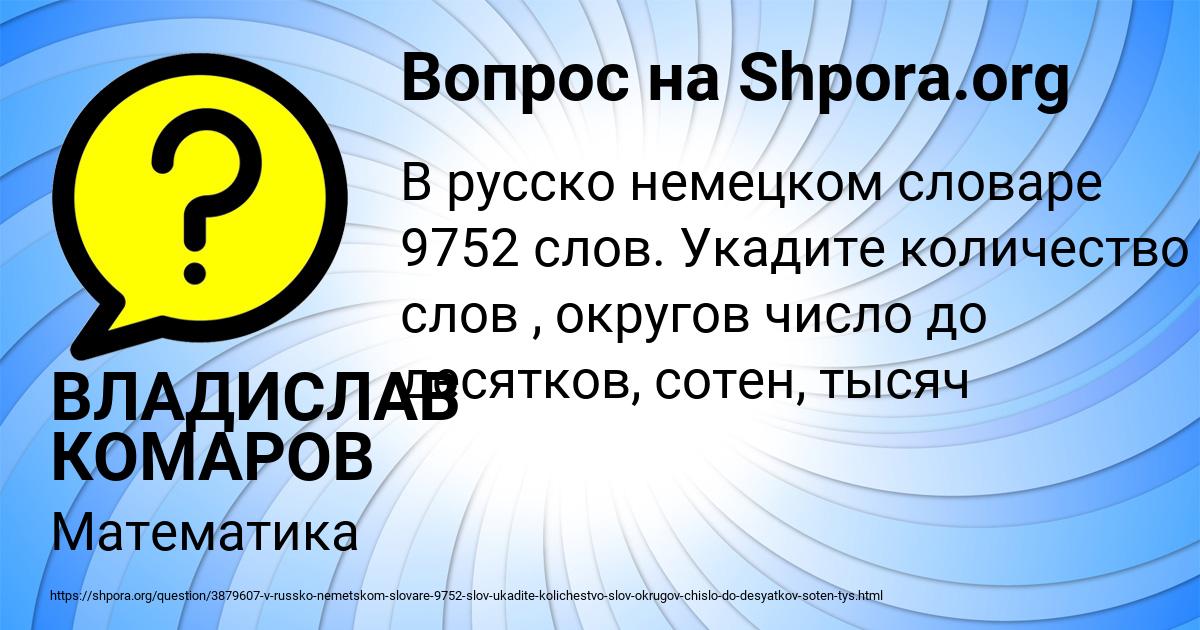 Вопрос на Shpora.org

В русско немецком словаре 9752 слов. Укадите количество слов , округов число до десятков, сотен, тысяч

ВЛАДИСЛАВ КОМАРОВ

Математика

https://shpora.org/question/3879607-v-russko-nemetskom-slovare-9752-slov-ukadite-kolichestvo-slov-okrugov-chislo-do-desyatkov-soten-tys.html